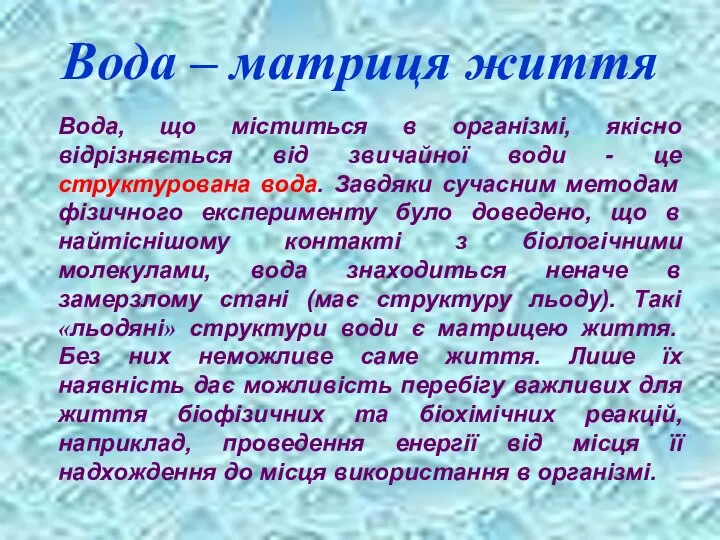 Вода – матриця життя

Вода, що міститься в організмі, якісно відрізняється від звичайної води - це структурована вода. Завдяки сучасним методам фізичного експерименту було доведено, що в найтіснішому контакті з біологічними молекулами, вода знаходиться неначе в замерзлому стані (має структуру льоду). Такі «льодяні» структури води є матрицею життя. Без них неможливе саме життя. Лише їх наявність дає можливість перебігу важливих для життя біофізичних та біохімічних реакцій, наприклад, проведення енергії від місця її надходження до місця використання в організмі.